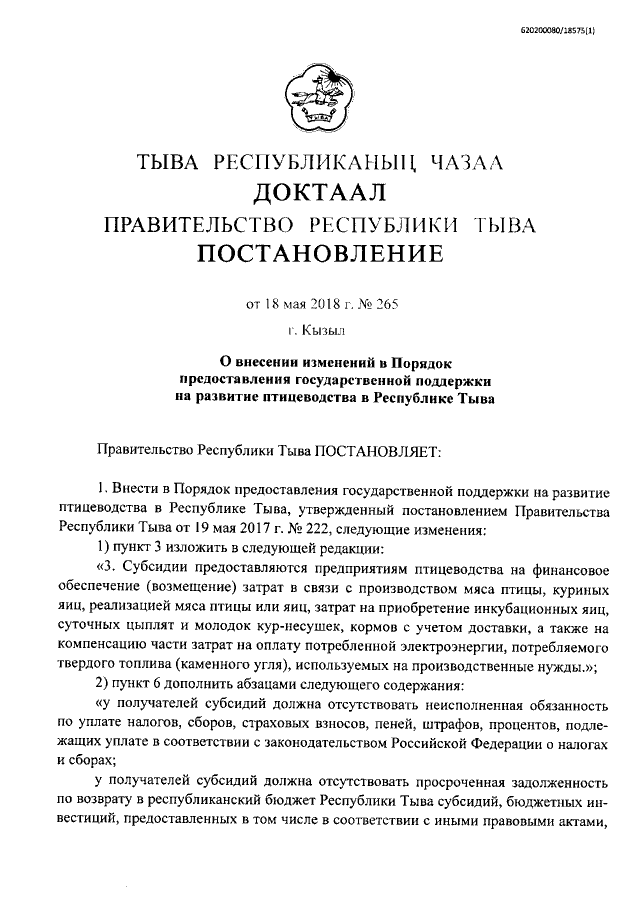 620200080/18575(1)

ТЫВА РЕСПУБЛИКАНЫҢ ЧАЗАА
ДОКТААЛ
ПРАВИТЕЛЬСТВО РЕСПУБЛИКИ ТЫВА
ПОСТАНОВЛЕНИЕ

от 18 мая 2018 г. № 265
г. Кызыл

О внесении изменений в Порядок предоставления государственной поддержки на развитие птицеводства в Республике Тыва

Правительство Республики Тыва ПОСТАНОВЛЯЕТ:

1. Внести в Порядок предоставления государственной поддержки на развитие птицеводства в Республике Тыва, утвержденный постановлением Правительства Республики Тыва от 19 мая 2017 г. № 222, следующие изменения:

1) пункт 3 изложить в следующей редакции:

«3. Субсидии предоставляются предприятиям птицеводства на финансовое обеспечение (возмещение) затрат в связи с производством мяса птицы, куриных яиц, реализацией мяса птицы или яиц, затрат на приобретение инкубационных яиц, суточных цыплят и молодок кур-несушек, кормов с учетом доставки, а также на компенсацию части затрат на оплату потребленной электроэнергии, потребляемого твердого топлива (каменного угля), используемых на производственные нужды.»;

2) пункт 6 дополнить абзацами следующего содержания:

«у получателей субсидий должна отсутствовать неисполненная обязанность по уплате налогов, сборов, страховых взносов, пеней, штрафов, процентов, подлежащих уплате в соответствии с законодательством Российской Федерации о налогах и сборах;

у получателей субсидий должна отсутствовать просроченная задолженность по возврату в республиканский бюджет Республики Тыва субсидий, бюджетных инвестиций, предоставленных в том числе в соответствии с иными правовыми актами,